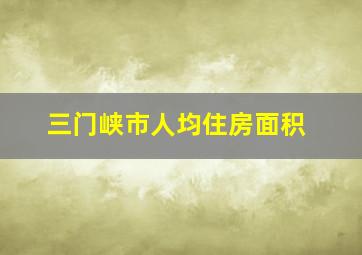 三门峡市人均住房面积